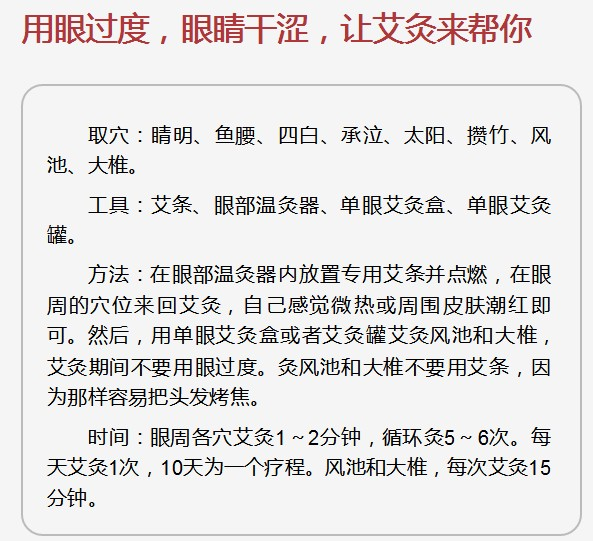 用眼过度，眼睛干涩，让艾灸来帮你

取穴：睛明、鱼腰、四白、承泣、太阳、攒竹、风池、大椎。

工具：艾条、眼部温灸器、单眼艾灸盒、单眼艾灸罐。

方法：在眼部温灸器内放置专用艾条并点燃，在眼周的穴位来回艾灸，自己感觉微热或周围皮肤潮红即可。然后，用单眼艾灸盒或者艾灸罐艾灸风池和大椎，艾灸期间不要用眼过度。灸风池和大椎不要用艾条，因为那样容易把头发烤焦。

时间：眼周各穴艾灸1～2分钟，循环灸5～6次。每天艾灸1次，10天为一个疗程。风池和大椎，每次艾灸15分钟。